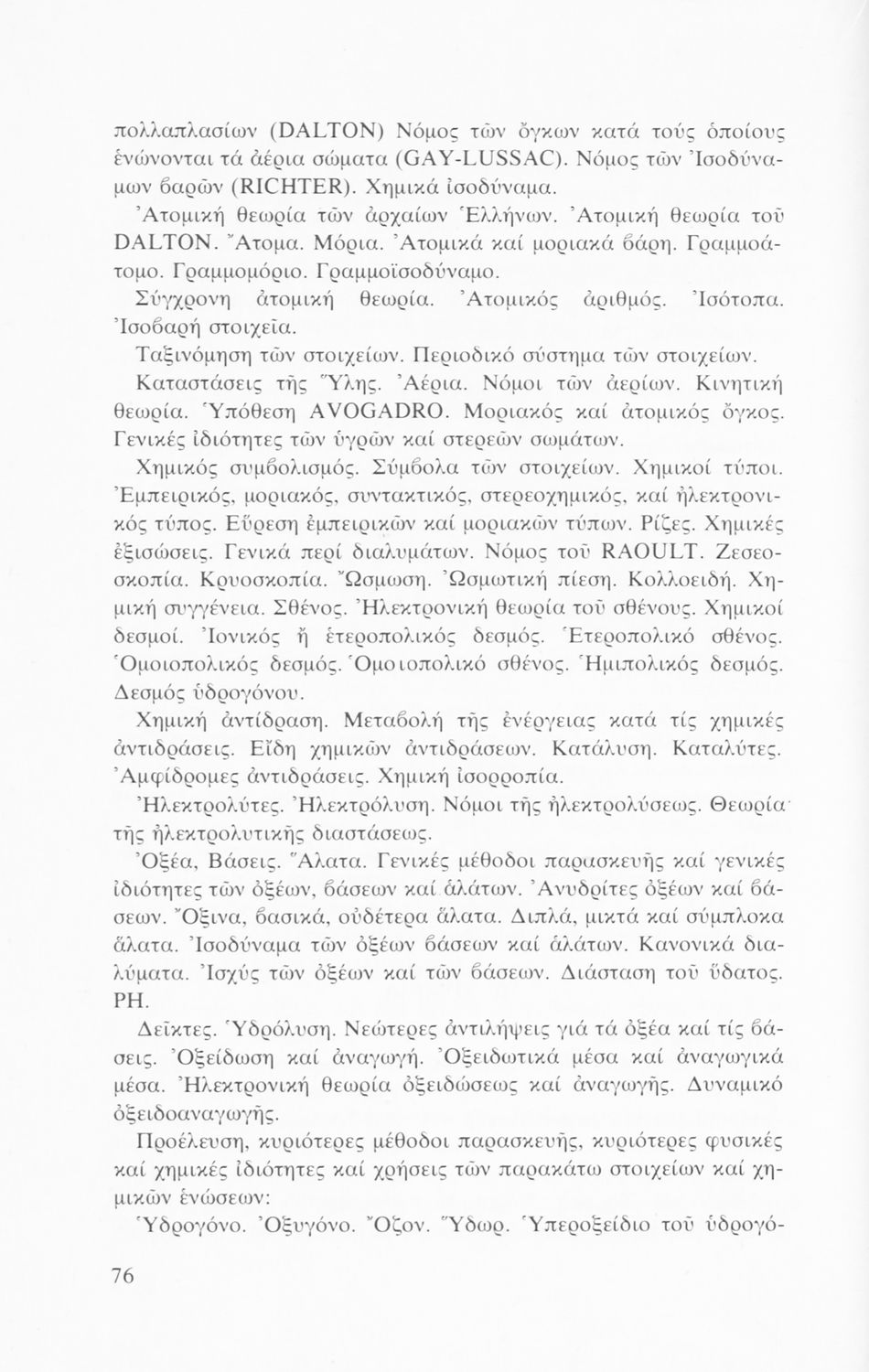 πολλαπλασίων (DALTON) Νόμος τῶν ὄγκων κατά τούς ὁποίους ἑνώνονται τά ἀέρια σώματα (GAY-LUSSAC). Νόμος τῶν Ἰσοδύναμων βαρῶν (RICHTER). Χημικά ἰσοδύναμα.

Ἀτομική θεωρία τῶν ἀρχαίων Ἑλλήνων. Ἀτομική θεωρία τοῦ DALTON. Ἄτομα. Μόρια. Ἀτομικά καί μοριακά βάρη. Γραμμοάτομο. Γραμμομόριο. Γραμμοϊσοδύναμο.

Σύγχρονη ἀτομική θεωρία. Ἀτομικός ἀριθμός. Ἰσότοπα. Ἰσοβαρή στοιχεῖα.

Ταξινόμηση τῶν στοιχείων. Περιοδικό σύστημα τῶν στοιχείων.

Καταστάσεις τῆς Ὕλης. Ἀέρια. Νόμοι τῶν ἀερίων. Κινητική θεωρία. Ὑπόθεση AVOGADRO. Μοριακός καί ἀτομικός ὄγκος. Γενικές ἰδιότητες τῶν ὑγρῶν καί στερεῶν σωμάτων.

Χημικός συμβολισμός. Σύμβολα τῶν στοιχείων. Χημικοί τύποι. Ἐμπειρικός, μοριακός, συντακτικός, στερεοχημικός, καί ἠλεκτρονικός τύπος. Εὕρεση ἐμπειρικῶν καί μοριακῶν τύπων. Ρίζες. Χημικές ἐξισώσεις. Γενικά περί διαλυμάτων. Νόμος τοῦ RAOULT. Ζεσεοσκοπία. Κρυοσκοπία. Ὤσμωση. Ὠσμωτική πίεση. Κολλοειδή. Χημική συγγένεια. Σθένος. Ἠλεκτρονική θεωρία τοῦ σθένους. Χημικοί δεσμοί. Ἰονικός ἤ ἑτεροπολικός δεσμός. Ἑτεροπολικό σθένος. Ὁμοιοπολικός δεσμός. Ὁμοιοπολικό σθένος. Ἡμιπολικός δεσμός. Δεσμός ὑδρογόνου.

Χημική ἀντίδραση. Μεταβολή τῆς ἐνέργειας κατά τίς χημικές ἀντιδράσεις. Εἴδη χημικῶν ἀντιδράσεων. Κατάλυση. Καταλύτες. Ἀμφίδρομες ἀντιδράσεις. Χημική ἰσορροπία.

Ἠλεκτρολύτες. Ἠλεκτρόλυση. Νόμοι τῆς ἠλεκτρολύσεως. Θεωρία τῆς ἠλεκτρολυτικῆς διαστάσεως.

Ὀξέα, Βάσεις. Ἅλατα. Γενικές μέθοδοι παρασκευῆς καί γενικές ἰδιότητες τῶν ὀξέων, βάσεων καί ἁλάτων. Ἀνυδρίτες ὀξέων καί βάσεων. Ὄξινα, βασικά, οὐδέτερα ἅλατα. Διπλά, μικτά καί σύμπλοκα ἅλατα. Ἰσοδύναμα τῶν ὀξέων βάσεων καί ἁλάτων. Κανονικά διαλύματα. Ἰσχύς τῶν ὀξέων καί τῶν βάσεων. Διάσταση τοῦ ὕδατος. PH.

Δεῖκτες. Ὑδρόλυση. Νεώτερες ἀντιλήψεις γιά τά ὀξέα καί τίς βάσεις. Ὀξείδωση καί ἀναγωγή. Ὀξειδωτικά μέσα καί ἀναγωγικά μέσα. Ἠλεκτρονική θεωρία ὀξειδώσεως καί ἀναγωγῆς. Δυναμικό ὀξειδοαναγωγῆς.

Προέλευση, κυριότερες μέθοδοι παρασκευῆς, κυριότερες φυσικές καί χημικές ἰδιότητες καί χρήσεις τῶν παρακάτω στοιχείων καί χημικῶν ἑνώσεων:

Ὑδρογόνο. Ὀξυγόνο. Ὄζον. Ὕδωρ. Ὑπεροξείδιο τοῦ ὑδρογό-

76